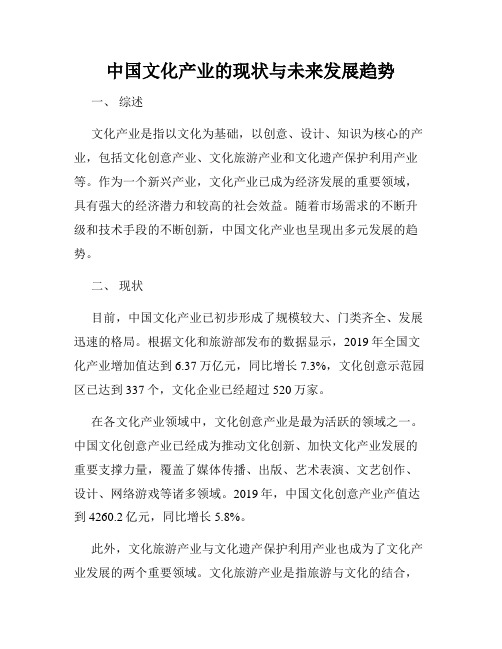 中国文化产业的现状与未来发展趋势

一、 综述

文化产业是指以文化为基础，以创意、设计、知识为核心的产业，包括文化创意产业、文化旅游产业和文化遗产保护利用产业等。作为一个新兴产业，文化产业已成为经济发展的重要领域，具有强大的经济潜力和较高的社会效益。随着市场需求的不断升级和技术手段的不断创新，中国文化产业也呈现出多元发展的趋势。

二、 现状

目前，中国文化产业已初步形成了规模较大、门类齐全、发展迅速的格局。根据文化和旅游部发布的数据显示，2019 年全国文化产业增加值达到 6.37 万亿元，同比增长 7.3%，文化创意示范园区已达到 337 个，文化企业已经超过 520 万家。

在各文化产业领域中，文化创意产业是最为活跃的领域之一。中国文化创意产业已经成为推动文化创新、加快文化产业发展的重要支撑力量，覆盖了媒体传播、出版、艺术表演、文艺创作、设计、网络游戏等诸多领域。2019 年，中国文化创意产业产值达到 4260.2 亿元，同比增长 5.8%。

此外，文化旅游产业与文化遗产保护利用产业也成为了文化产业发展的两个重要领域。文化旅游产业是指旅游与文化的结合，